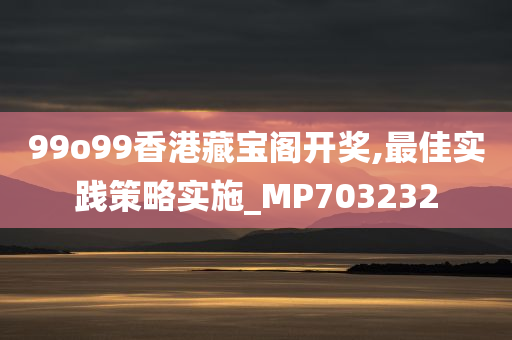 99o99香港藏宝阁开奖,最佳实践策略实施_MP703232